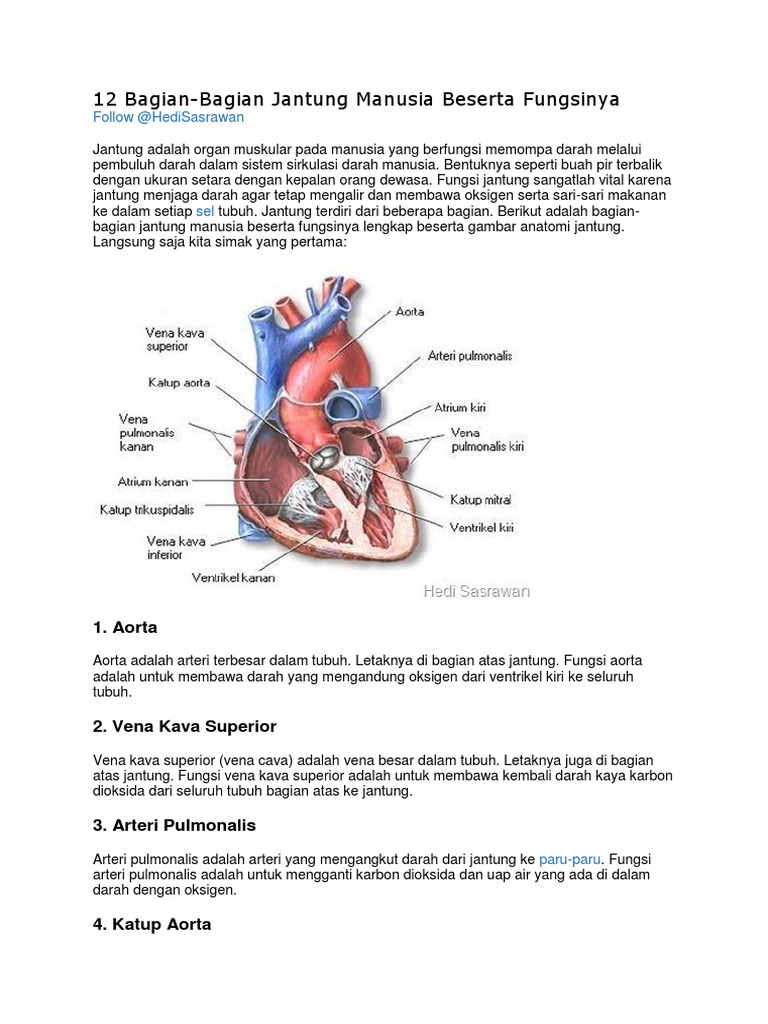 12 Bagian-Bagian Jantung Manusia Beserta Fungsinya
Follow @HediSasrawan

Jantung adalah organ muskular pada manusia yang berfungsi memompa darah melalui pembuluh darah dalam sistem sirkulasi darah manusia. Bentuknya seperti buah pir terbalik dengan ukuran setara dengan kepalan orang dewasa. Fungsi jantung sangatlah vital karena jantung menjaga darah agar tetap mengalir dan membawa oksigen serta sari-sari makanan ke dalam setiap sel tubuh. Jantung terdiri dari beberapa bagian. Berikut adalah bagian-bagian jantung manusia beserta fungsinya lengkap beserta gambar anatomi jantung. Langsung saja kita simak yang pertama:

Vena kava superior
Katup aorta
Vena pulmonalis kanan
Atrium kanan
Katup trikuspidalis
Vena kava inferior
Ventrikel kanan
Aorta
Arteri pulmonalis
Atrium kiri
Vena pulmonalis kiri
Katup mitral
Ventrikel kiri
Hedi Sasrawan

1. Aorta

Aorta adalah arteri terbesar dalam tubuh. Letaknya di bagian atas jantung. Fungsi aorta adalah untuk membawa darah yang mengandung oksigen dari ventrikel kiri ke seluruh tubuh.

2. Vena Kava Superior

Vena kava superior (vena cava) adalah vena besar dalam tubuh. Letaknya juga di bagian atas jantung. Fungsi vena kava superior adalah untuk membawa kembali darah kaya karbon dioksida dari seluruh tubuh bagian atas ke jantung.

3. Arteri Pulmonalis

Arteri pulmonalis adalah arteri yang mengangkut darah dari jantung ke paru-paru. Fungsi arteri pulmonalis adalah untuk mengganti karbon dioksida dan uap air yang ada di dalam darah dengan oksigen.

4. Katup Aorta